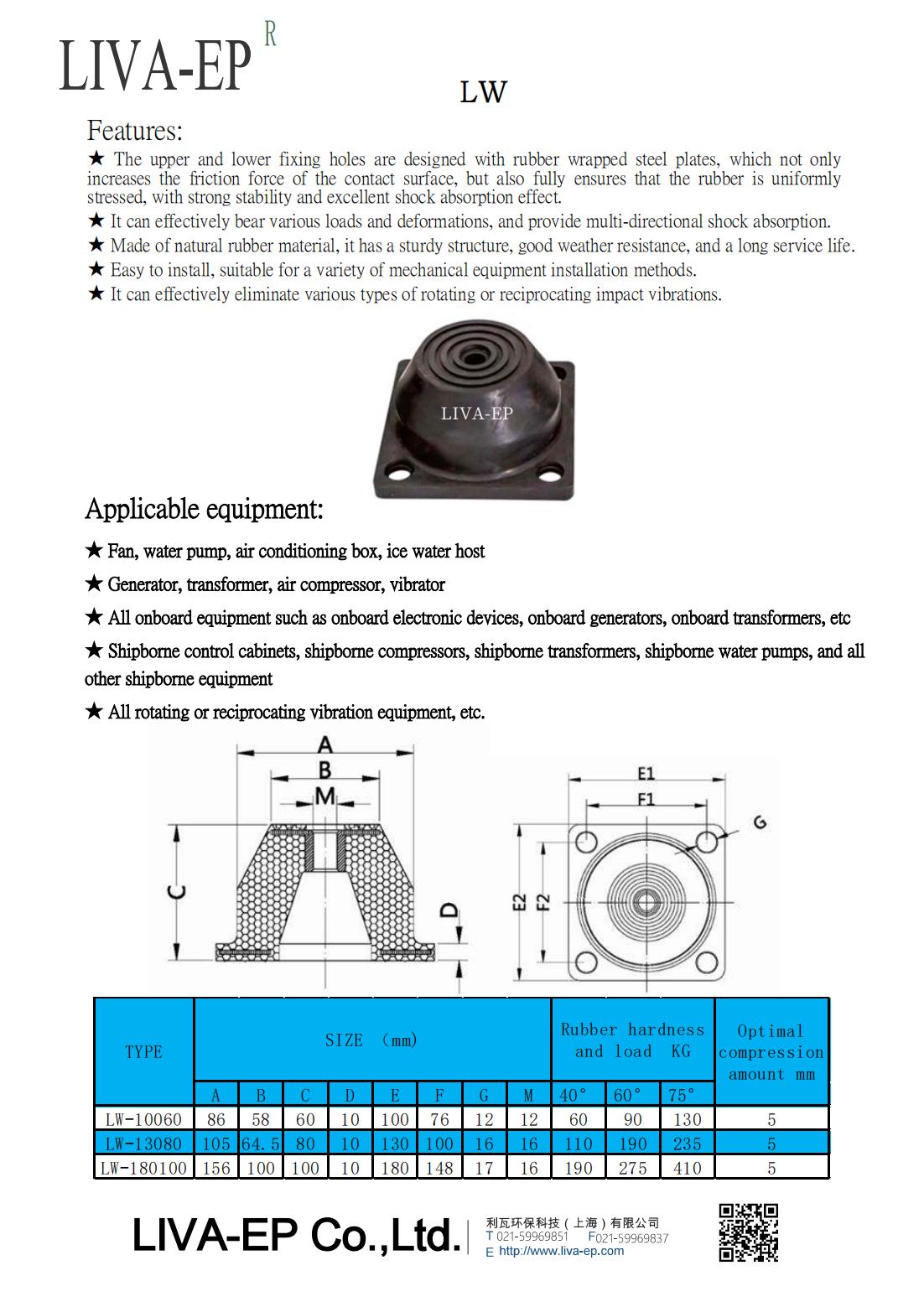 LIVA-EP R

LW

Features:

★ The upper and lower fixing holes are designed with rubber wrapped steel plates, which not only increases the friction force of the contact surface, but also fully ensures that the rubber is uniformly stressed, with strong stability and excellent shock absorption effect.

★ It can effectively bear various loads and deformations, and provide multi-directional shock absorption.

★ Made of natural rubber material, it has a sturdy structure, good weather resistance, and a long service life.

★ Easy to install, suitable for a variety of mechanical equipment installation methods.

★ It can effectively eliminate various types of rotating or reciprocating impact vibrations.

LIVA-EP

Applicable equipment:

★ Fan, water pump, air conditioning box, ice water host

★ Generator, transformer, air compressor, vibrator

★ All onboard equipment such as onboard electronic devices, onboard generators, onboard transformers, etc

★ Shipborne control cabinets, shipborne compressors, shipborne transformers, shipborne water pumps, and all other shipborne equipment

★ All rotating or reciprocating vibration equipment, etc.

A
B
M
C
D
E1
F1
G
E2
F2

| TYPE | SIZE (mm) | | | | | | | | Rubber hardness and load KG | | | Optimal compression amount mm |
|---|---|---|---|---|---|---|---|---|---|---|---|---|
| | A | B | C | D | E | F | G | M | 40° | 60° | 75° | |
| LW-10060 | 86 | 58 | 60 | 10 | 100 | 76 | 12 | 12 | 60 | 90 | 130 | 5 |
| LW-13080 | 105 | 64.5 | 80 | 10 | 130 | 100 | 16 | 16 | 110 | 190 | 235 | 5 |
| LW-180100 | 156 | 100 | 100 | 10 | 180 | 148 | 17 | 16 | 190 | 275 | 410 | 5 |

LIVA-EP Co.,Ltd.
利瓦环保科技（上海）有限公司
T 021-59969851 F021-59969837
E http://www.liva-ep.com